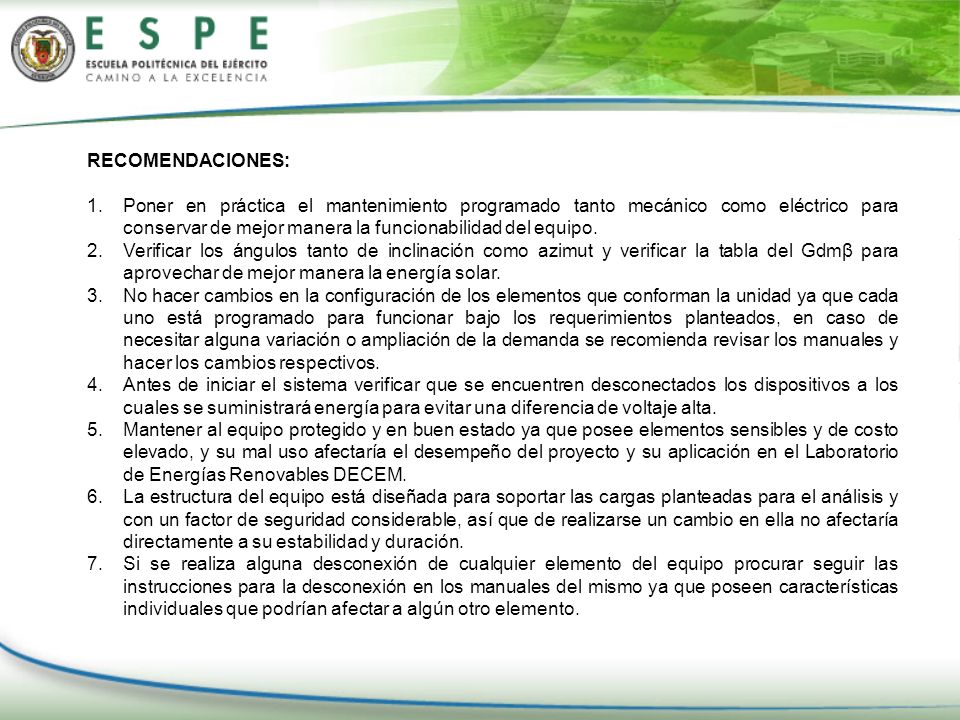 ESPE
ESCUELA POLITÉCNICA DEL EJÉRCITO
CAMINO A LA EXCELENCIA

RECOMENDACIONES:

1. Poner en práctica el mantenimiento programado tanto mecánico como eléctrico para conservar de mejor manera la funcionabilidad del equipo.
2. Verificar los ángulos tanto de inclinación como azimut y verificar la tabla del Gdmβ para aprovechar de mejor manera la energía solar.
3. No hacer cambios en la configuración de los elementos que conforman la unidad ya que cada uno está programado para funcionar bajo los requerimientos planteados, en caso de necesitar alguna variación o ampliación de la demanda se recomienda revisar los manuales y hacer los cambios respectivos.
4. Antes de iniciar el sistema verificar que se encuentren desconectados los dispositivos a los cuales se suministrará energía para evitar una diferencia de voltaje alta.
5. Mantener al equipo protegido y en buen estado ya que posee elementos sensibles y de costo elevado, y su mal uso afectaría el desempeño del proyecto y su aplicación en el Laboratorio de Energías Renovables DECEM.
6. La estructura del equipo está diseñada para soportar las cargas planteadas para el análisis y con un factor de seguridad considerable, así que de realizarse un cambio en ella no afectaría directamente a su estabilidad y duración.
7. Si se realiza alguna desconexión de cualquier elemento del equipo procurar seguir las instrucciones para la desconexión en los manuales del mismo ya que poseen características individuales que podrían afectar a algún otro elemento.